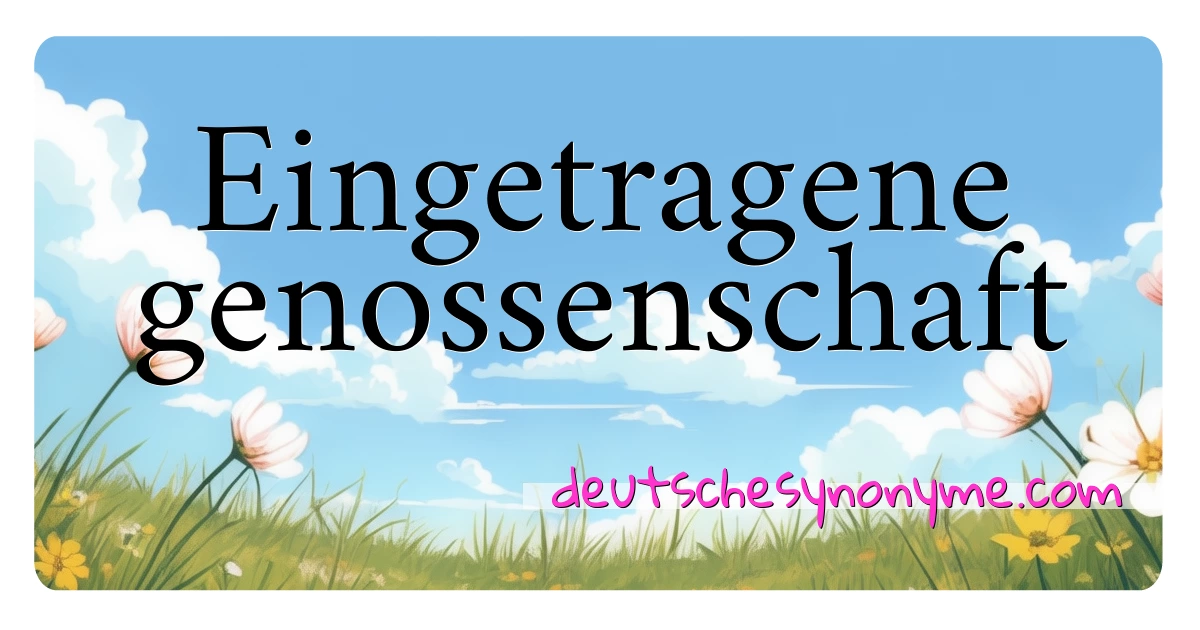 Eingetragene genossenschaft

deutschesynonyme.com